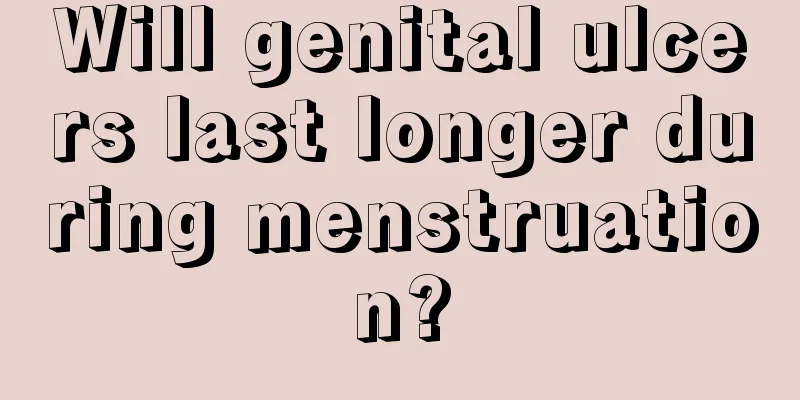 Will genital ulcers last longer during menstruation?